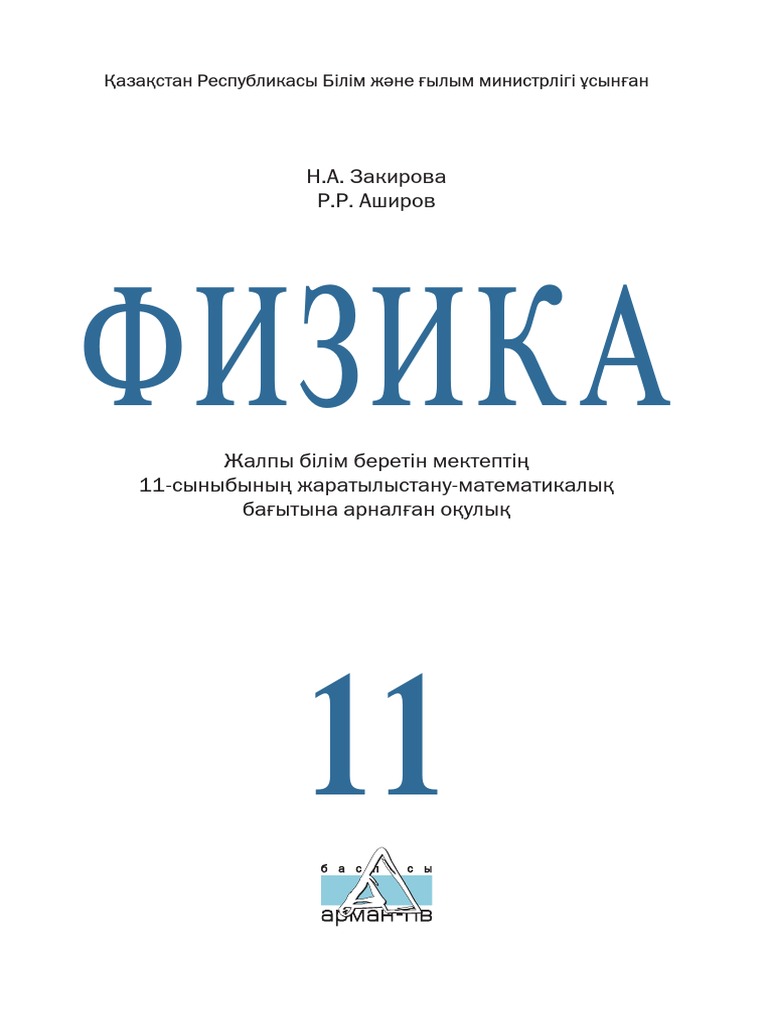 Қазақстан Республикасы Білім және ғылым министрлігі ұсынған

Н.А. Закирова
Р.Р. Аширов

ФИЗИКА

Жалпы білім беретін мектептің
11-сыныбының жаратылыстану-математикалық
бағытына арналған оқулық

11

баспасы
арман-пв